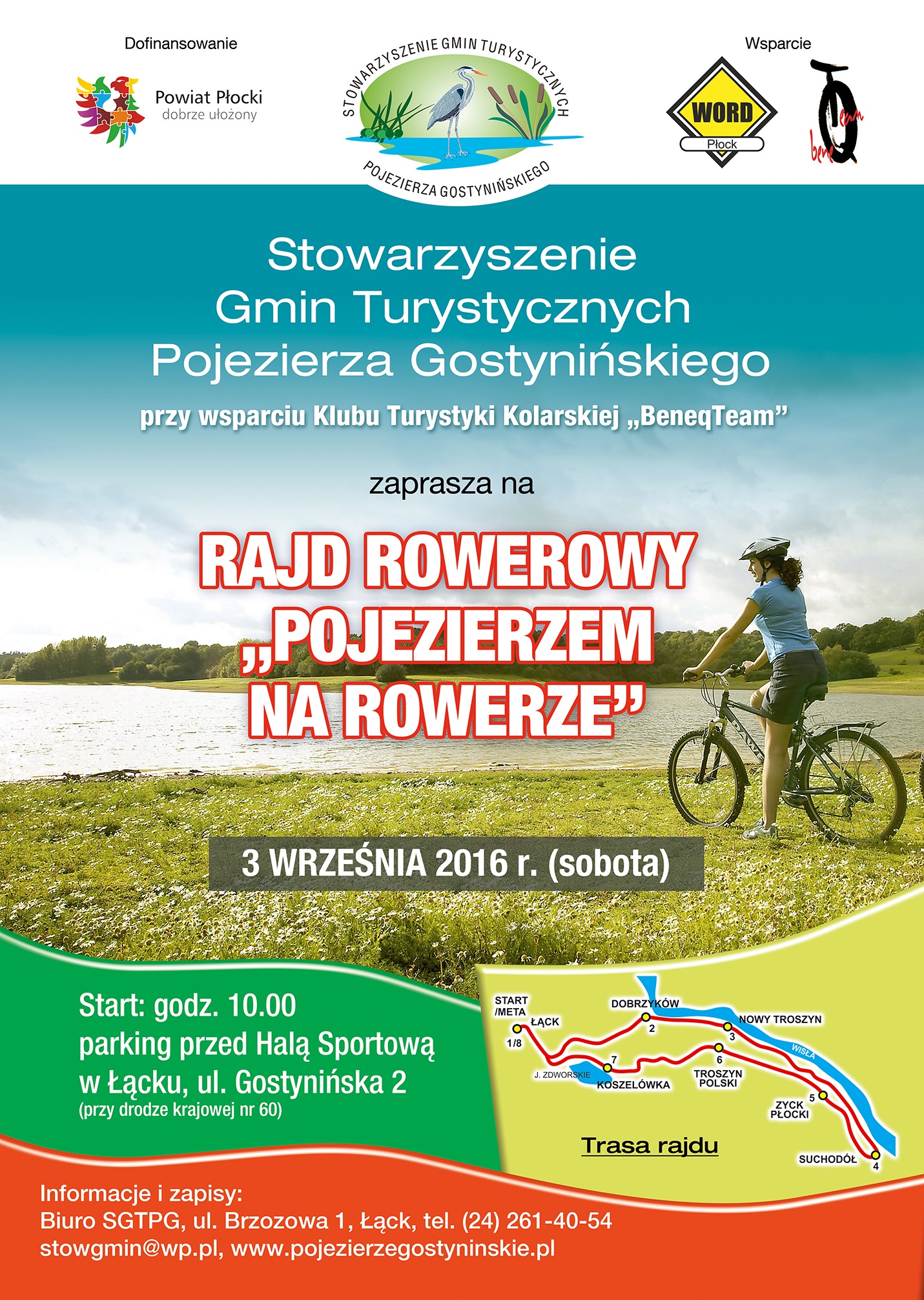 Dofinansowanie

Powiat Płocki
dobrze ułożony

STOWARZYSZENIE GMIN TURYSTYCZNYCH
POJEZIERZA GOSTYNIŃSKIEGO

Wsparcie

WORD
Płock

beneqTeam

Stowarzyszenie
Gmin Turystycznych
Pojezierza Gostynińskiego

przy wsparciu Klubu Turystyki Kolarskiej „BeneqTeam”

zaprasza na

RAJD ROWEROWY
„POJEZIERZEM
NA ROWERZE”

3 WRZEŚNIA 2016 r. (sobota)

Start: godz. 10.00
parking przed Halą Sportową
w Łącku, ul. Gostynińska 2
(przy drodze krajowej nr 60)

START /META
ŁĄCK
1/8
DOBRZYKÓW
2
NOWY TROSZYN
3
WISŁA
6
TROSZYN POLSKI
7
J. ZDWORSKIE
KOSZELÓWKA
5
ZYCK PŁOCKI
SUCHODÓŁ
4

Trasa rajdu

Informacje i zapisy:
Biuro SGTPG, ul. Brzozowa 1, Łąck, tel. (24) 261-40-54
stowgmin@wp.pl, www.pojezierzegostyninskie.pl